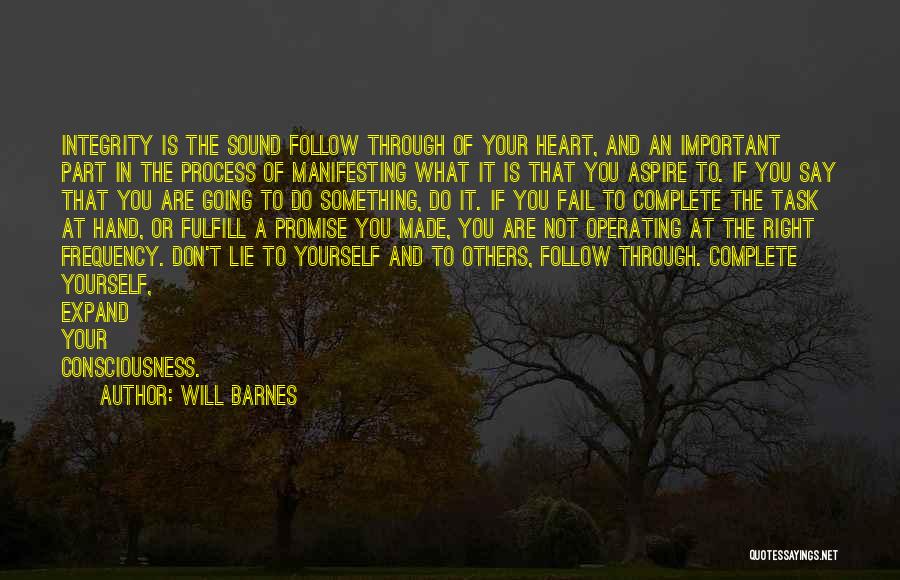 INTEGRITY IS THE SOUND FOLLOW THROUGH OF YOUR HEART, AND AN IMPORTANT PART IN THE PROCESS OF MANIFESTING WHAT IT IS THAT YOU ASPIRE TO. IF YOU SAY THAT YOU ARE GOING TO DO SOMETHING, DO IT. IF YOU FAIL TO COMPLETE THE TASK AT HAND, OR FULFILL A PROMISE YOU MADE, YOU ARE NOT OPERATING AT THE RIGHT FREQUENCY. DON'T LIE TO YOURSELF AND TO OTHERS, FOLLOW THROUGH. COMPLETE YOURSELF,
EXPAND
YOUR
CONSCIOUSNESS.

AUTHOR: WILL BARNES

QUOTESSAYINGS.NET